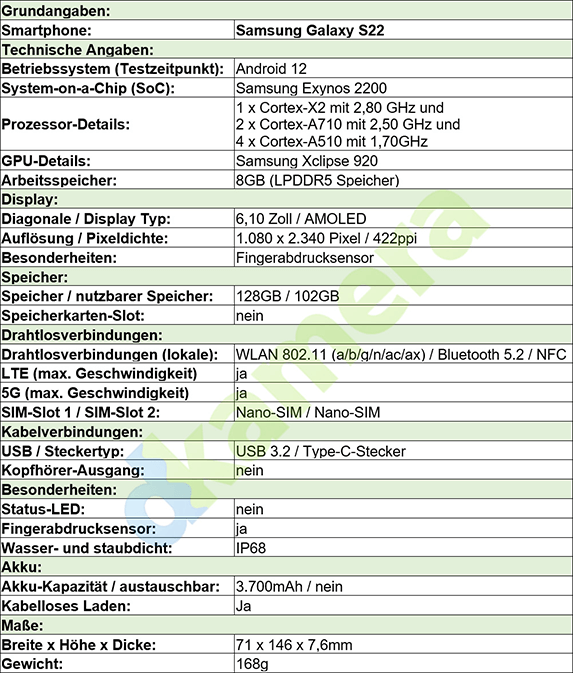 | Grundangaben: | |
|---|---|
| Smartphone: | Samsung Galaxy S22 |
| Technische Angaben: | |
| Betriebssystem (Testzeitpunkt): | Android 12 |
| System-on-a-Chip (SoC): | Samsung Exynos 2200 |
| Prozessor-Details: | 1 x Cortex-X2 mit 2,80 GHz und 2 x Cortex-A710 mit 2,50 GHz und 4 x Cortex-A510 mit 1,70GHz |
| GPU-Details: | Samsung Xclipse 920 |
| Arbeitsspeicher: | 8GB (LPDDR5 Speicher) |
| Display: | |
| Diagonale / Display Typ: | 6,10 Zoll / AMOLED |
| Auflösung / Pixeldichte: | 1.080 x 2.340 Pixel / 422ppi |
| Besonderheiten: | Fingerabdrucksensor |
| Speicher: | |
| Speicher / nutzbarer Speicher: | 128GB / 102GB |
| Speicherkarten-Slot: | nein |
| Drahtlosverbindungen: | |
| Drahtlosverbindungen (lokale): | WLAN 802.11 (a/b/g/n/ac/ax) / Bluetooth 5.2 / NFC |
| LTE (max. Geschwindigkeit) | ja |
| 5G (max. Geschwindigkeit) | ja |
| SIM-Slot 1 / SIM-Slot 2: | Nano-SIM / Nano-SIM |
| Kabelverbindungen: | |
| USB / Steckertyp: | USB 3.2 / Type-C-Stecker |
| Kopfhörer-Ausgang: | nein |
| Besonderheiten: | |
| Status-LED: | nein |
| Fingerabdrucksensor: | ja |
| Wasser- und staubdicht: | IP68 |
| Akku: | |
| Akku-Kapazität / austauschbar: | 3.700mAh / nein |
| Kabelloses Laden: | Ja |
| Maße: | |
| Breite x Höhe x Dicke: | 71 x 146 x 7,6mm |
| Gewicht: | 168g |

dkamera